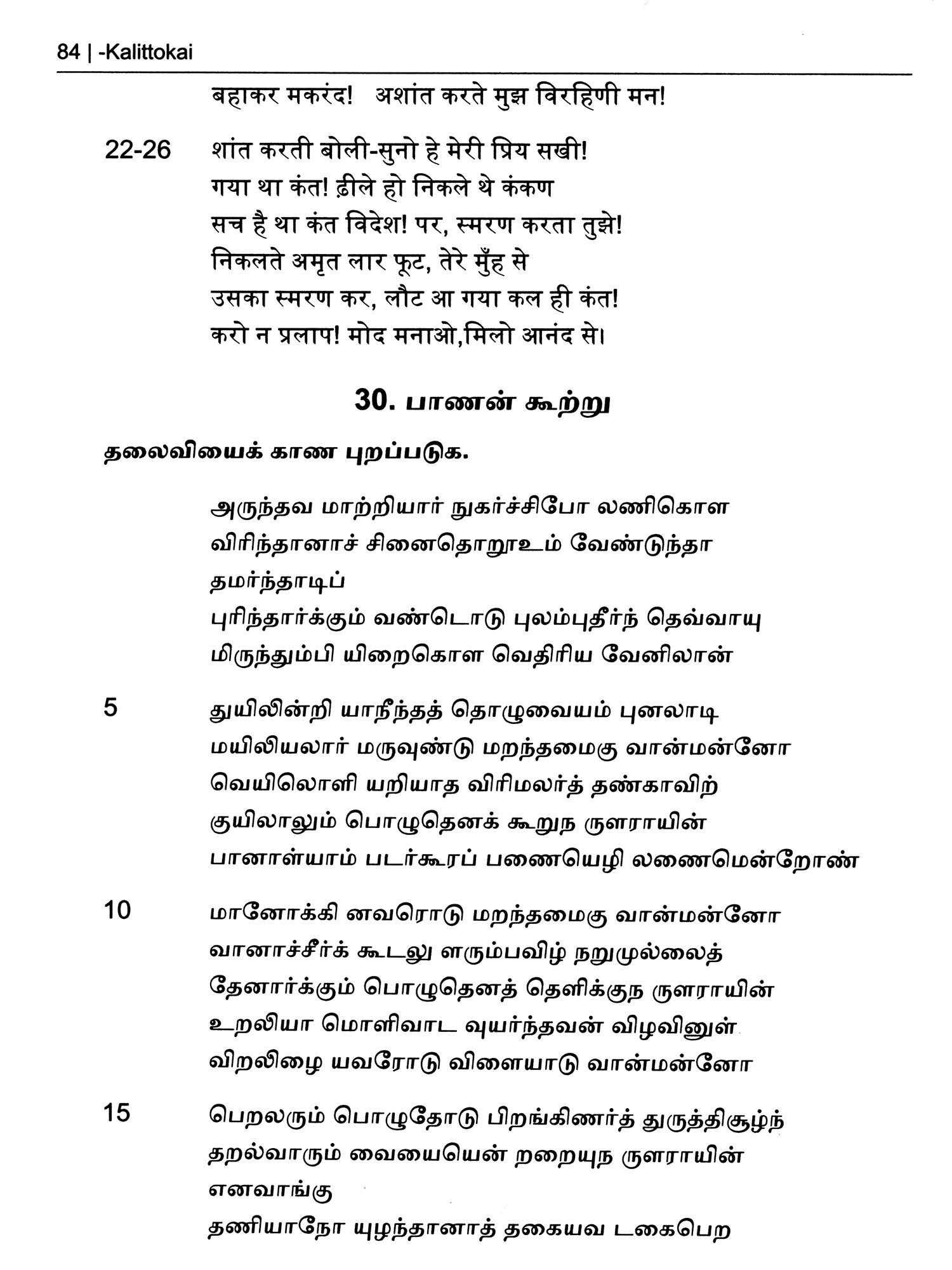 84 | -Kalittokai

बहाकर मकरंद! अशांत करते मुझ विरहिणी मन!

22-26 शांत करती बोली-सुनो हे मेरी प्रिय सखी!
गया था कंत! ढ़ीले हो निकले थे कंकण
सच है था कंत विदेश! पर, स्मरण करता तुझे!
निकलते अमृत लार फूट, तेरे मुँह से
उसका स्मरण कर, लौट आ गया कल ही कंत!
करो न प्रलाप! मोद मनाओ,मिलो आनंद से।

30. பாணன் கூற்று

தலைவியைக் காண புறப்படுக.

அருந்தவ மாற்றியார் நுகர்ச்சிபோ லணிகொள
விரிந்தானாச் சினைதொறூஉம் வேண்டுந்தா
தமர்ந்தாடிப்
புரிந்தார்க்கும் வண்டொடு புலம்புதீர்ந் தெவ்வாயு
மிருந்தும்பி யிறைகொள வெதிரிய வேனிலான்

5 துயிலின்றி யாநீந்தத் தொழுவையம் புனலாடி
மயிலியலார் மருவுண்டு மறந்தமைகு வான்மன்னோ
வெயிலொளி யறியாத விரிமலர்த் தண்காவிற்
குயிலாலும் பொழுதெனக் கூறுந ருளராயின்
பானாள்யாம் படர்கூரப் பணையெழி லணைமென்றோண்

10 மானோக்கி னவரொடு மறந்தமைகு வான்மன்னோ
வானாச்சீர்க் கூடலு ளரும்பவிழ் நறுமுல்லைத்
தேனார்க்கும் பொழுதெனத் தெளிக்குந ருளராயின்
உறலியா மொளிவாட வுயர்ந்தவன் விழவினுள்
விறலிழை யவரோடு விளையாடு வான்மன்னோ

15 பெறலரும் பொழுதோடு பிறங்கிணர்த் துருத்திசூழ்ந்
தறல்வாரும் வையையென் றறையுந ருளராயின்
எனவாங்கு
தணியாநோ யுழந்தானாத் தகையவ டகைபெற